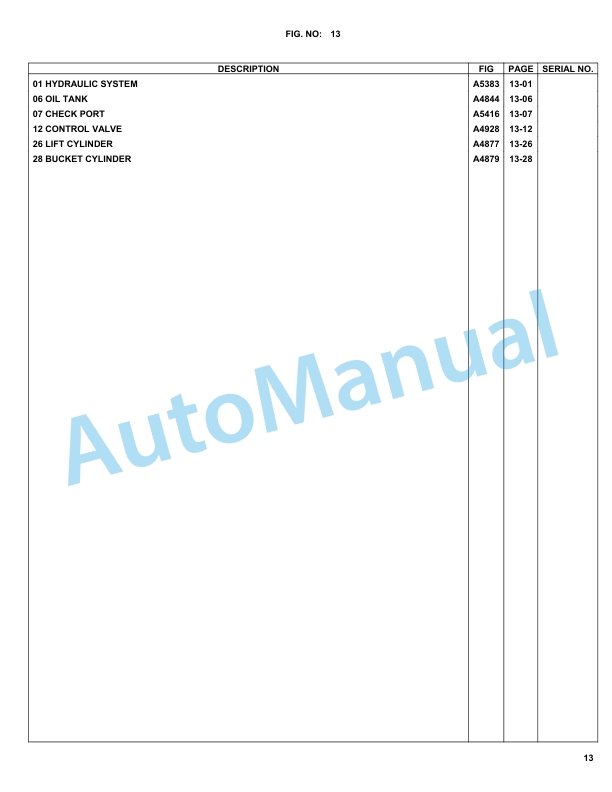 FIG. NO: 13

| DESCRIPTION | FIG | PAGE | SERIAL NO. |
|---|---|---|---|
| 01 HYDRAULIC SYSTEM | A5383 | 13-01 | |
| 06 OIL TANK | A4844 | 13-06 | |
| 07 CHECK PORT | A5416 | 13-07 | |
| 12 CONTROL VALVE | A4928 | 13-12 | |
| 26 LIFT CYLINDER | A4877 | 13-26 | |
| 28 BUCKET CYLINDER | A4879 | 13-28 | |

AutoManual

13